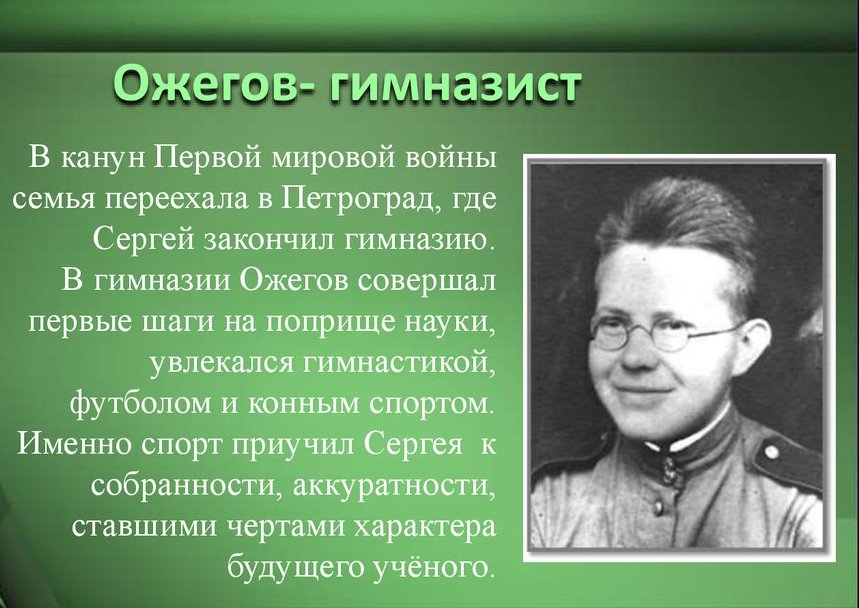 Ожегов- гимназист

В канун Первой мировой войны семья переехала в Петроград, где Сергей закончил гимназию. В гимназии Ожегов совершал первые шаги на поприще науки, увлекался гимнастикой, футболом и конным спортом. Именно спорт приучил Сергея к собранности, аккуратности, ставшими чертами характера будущего учёного.